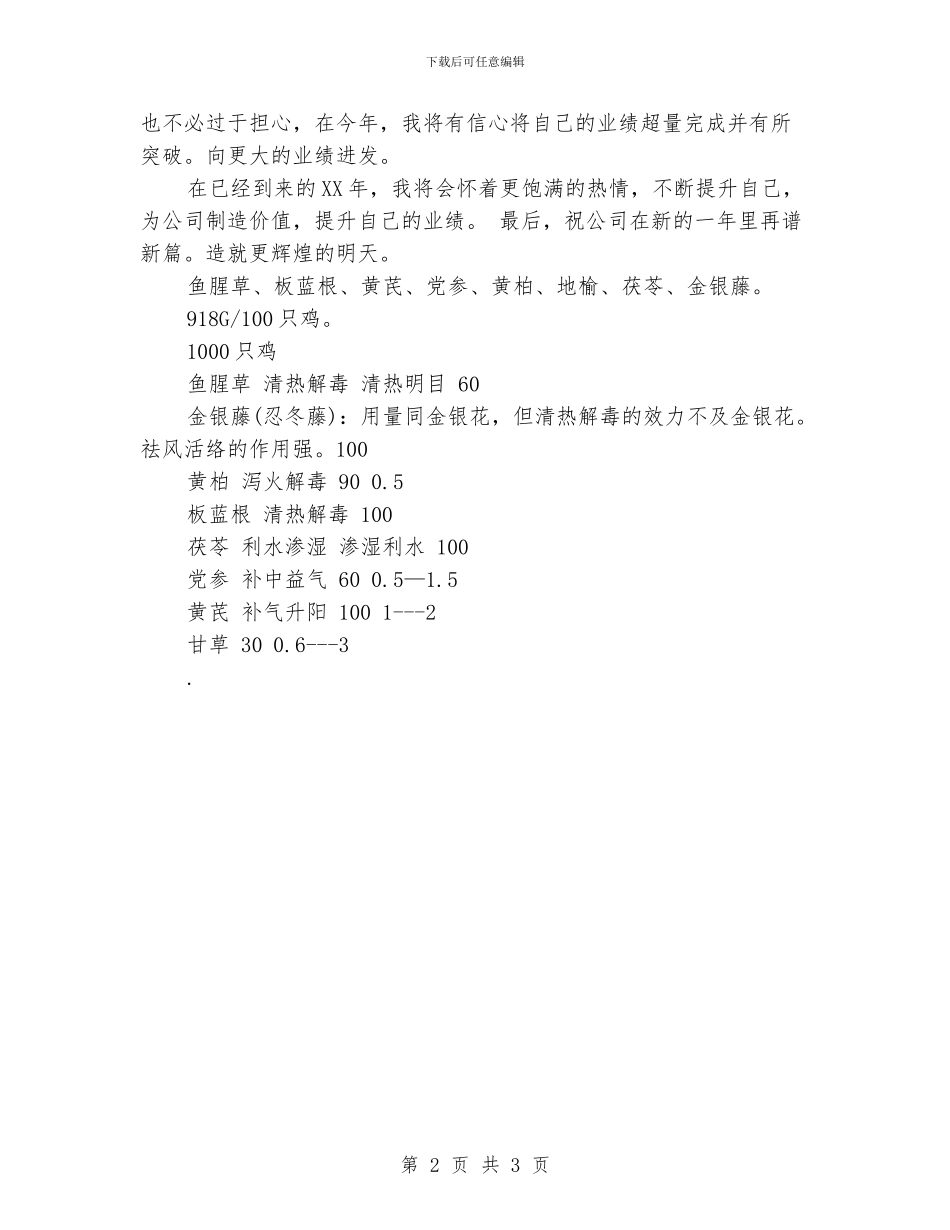 下载后可任意编辑

也不必过于担心，在今年，我将有信心将自己的业绩超量完成并有所突破。向更大的业绩进发。

在已经到来的XX年，我将会怀着更饱满的热情，不断提升自己，为公司制造价值，提升自己的业绩。 最后，祝公司在新的一年里再谱新篇。造就更辉煌的明天。

鱼腥草、板蓝根、黄芪、党参、黄柏、地榆、茯苓、金银藤。

918G/100只鸡。

1000只鸡

鱼腥草 清热解毒 清热明目 60

金银藤(忍冬藤)：用量同金银花，但清热解毒的效力不及金银花。祛风活络的作用强。100

黄柏 泻火解毒 90 0.5

板蓝根 清热解毒 100

茯苓 利水渗湿 渗湿利水 100

党参 补中益气 60 0.5—1.5

黄芪 补气升阳 100 1---2

甘草 30 0.6---3

.

第 2 页 共 3 页